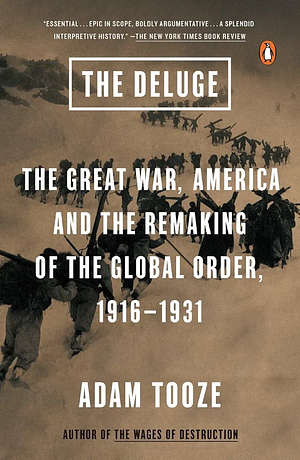 "ESSENTIAL . . . EPIC IN SCOPE, BOLDLY ARGUMENTATIVE . . . A SPLENDID INTERPRETIVE HISTORY." —THE NEW YORK TIMES BOOK REVIEW

THE DELUGE

THE GREAT WAR, AMERICA AND THE REMAKING OF THE GLOBAL ORDER, 1916–1931

ADAM TOOZE

AUTHOR OF THE WAGES OF DESTRUCTION